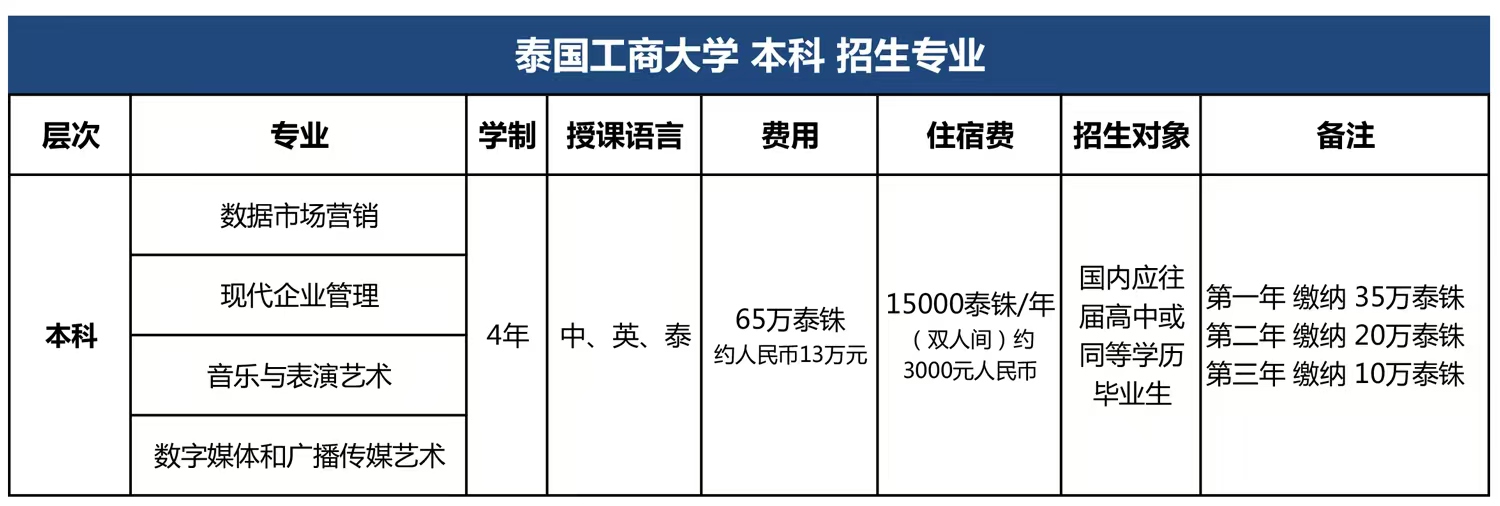 泰国工商大学 本科 招生专业

| 层次 | 专业 | 学制 | 授课语言 | 费用 | 住宿费 | 招生对象 | 备注 |
|---|---|---|---|---|---|---|---|
| 本科 | 数据市场营销 | 4年 | 中、英、泰 | 65万泰铢 约人民币13万元 | 15000泰铢/年（双人间）约3000元人民币 | 国内应往届高中或同等学历毕业生 | 第一年 缴纳 35万泰铢 第二年 缴纳 20万泰铢 第三年 缴纳 10万泰铢 |
| | 现代企业管理 | | | | | | |
| | 音乐与表演艺术 | | | | | | |
| | 数字媒体和广播传媒艺术 | | | | | | |